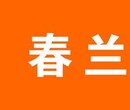 春兰